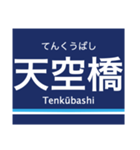 てんくうばし
天空橋
Tenkūbashi